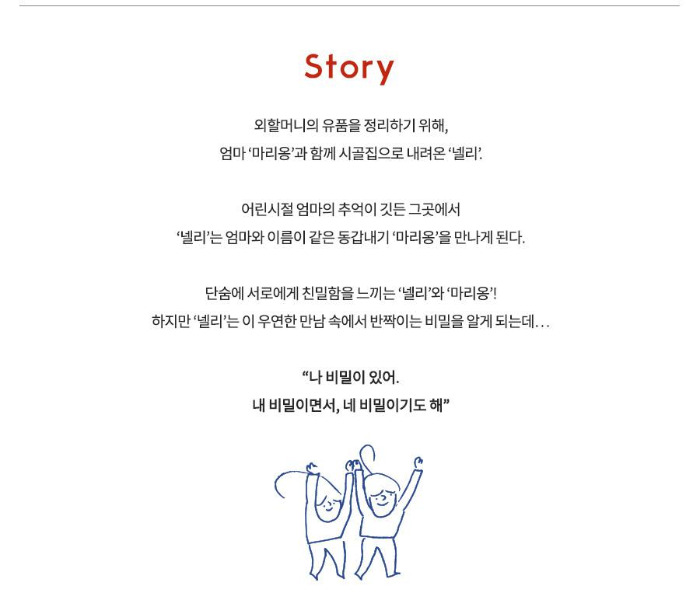 Story

외할머니의 유품을 정리하기 위해, 엄마 '마리옹'과 함께 시골집으로 내려온 '넬리'.

어린시절 엄마의 추억이 깃든 그곳에서 '넬리'는 엄마와 이름이 같은 동갑내기 '마리옹'을 만나게 된다.

단숨에 서로에게 친밀함을 느끼는 '넬리'와 '마리옹'! 하지만 '넬리'는 이 우연한 만남 속에서 반짝이는 비밀을 알게 되는데...

"나 비밀이 있어. 내 비밀이면서, 네 비밀이기도 해"